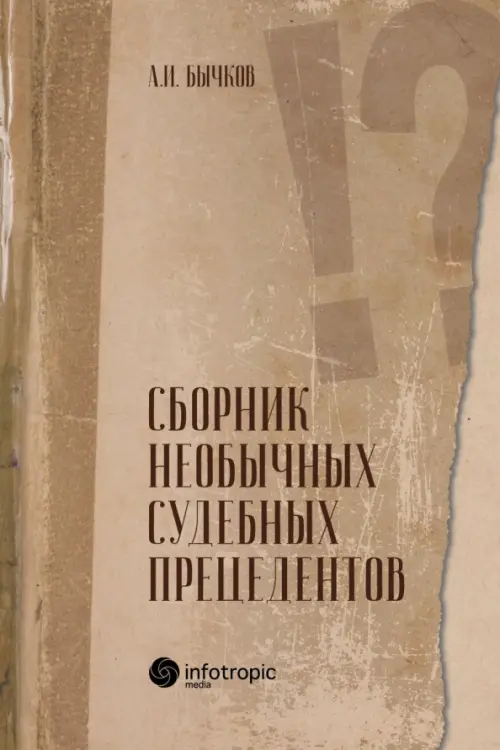 А.И. БЫЧКОВ

!?

СБОРНИК НЕОБЫЧНЫХ СУДЕБНЫХ ПРЕЦЕДЕНТОВ

infotropic media